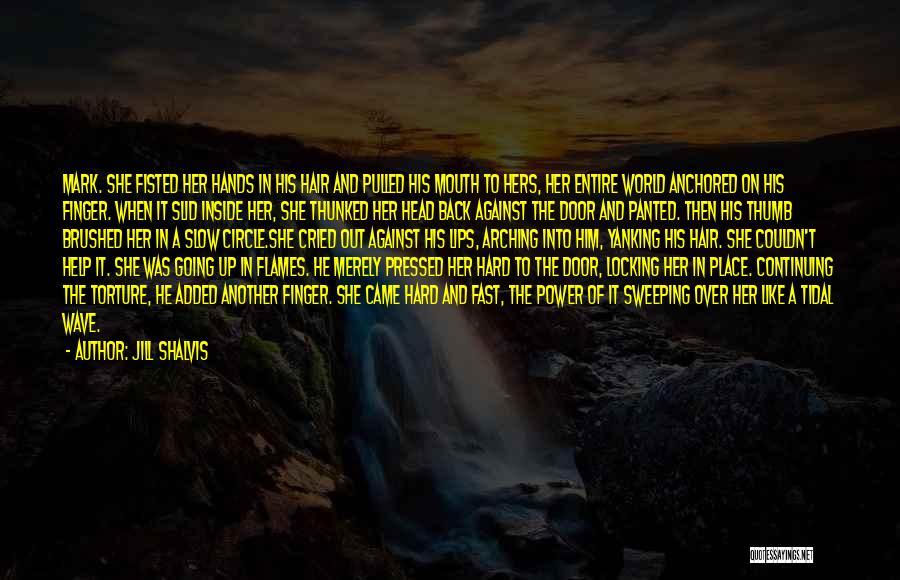 MARK. SHE FISTED HER HANDS IN HIS HAIR AND PULLED HIS MOUTH TO HERS, HER ENTIRE WORLD ANCHORED ON HIS FINGER. WHEN IT SLID INSIDE HER, SHE THUNKED HER HEAD BACK AGAINST THE DOOR AND PANTED. THEN HIS THUMB BRUSHED HER IN A SLOW CIRCLE.SHE CRIED OUT AGAINST HIS LIPS, ARCHING INTO HIM, YANKING HIS HAIR. SHE COULDN'T HELP IT. SHE WAS GOING UP IN FLAMES. HE MERELY PRESSED HER HARD TO THE DOOR, LOCKING HER IN PLACE. CONTINUING THE TORTURE, HE ADDED ANOTHER FINGER. SHE CAME HARD AND FAST, THE POWER OF IT SWEEPING OVER HER LIKE A TIDAL WAVE.

- AUTHOR: JILL SHALVIS

QUOTESSAYINGS.NET